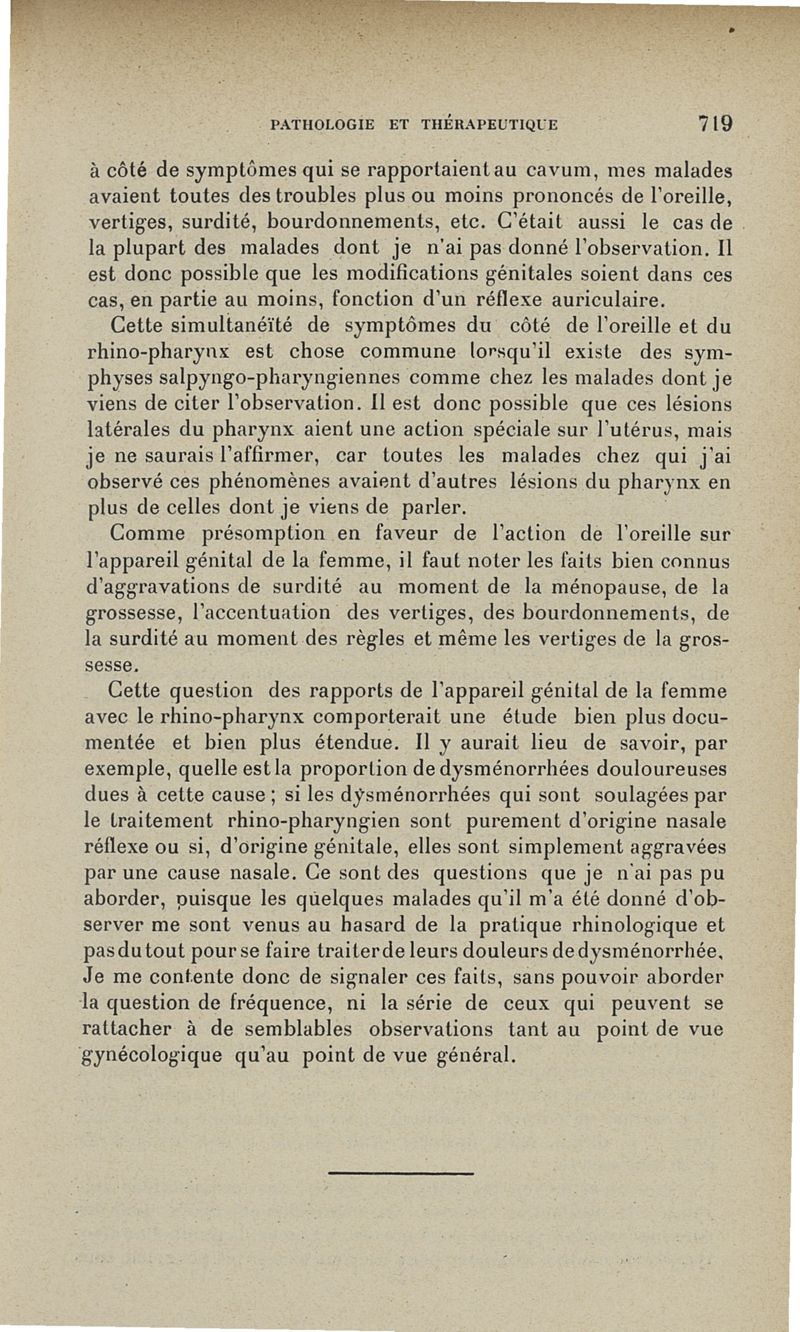 PATHOLOGIE ET THÉRAPEUTIQUE 719

à côté de symptômes qui se rapportaient au cavum, mes malades avaient toutes des troubles plus ou moins prononcés de l'oreille, vertiges, surdité, bourdonnements, etc. C'était aussi le cas de la plupart des malades dont je n'ai pas donné l'observation. Il est donc possible que les modifications génitales soient dans ces cas, en partie au moins, fonction d'un réflexe auriculaire.

Cette simultanéïté de symptômes du côté de l'oreille et du rhino-pharynx est chose commune lorsqu'il existe des symphyses salpyngo-pharyngiennes comme chez les malades dont je viens de citer l'observation. Il est donc possible que ces lésions latérales du pharynx aient une action spéciale sur l'utérus, mais je ne saurais l'affirmer, car toutes les malades chez qui j'ai observé ces phénomènes avaient d'autres lésions du pharynx en plus de celles dont je viens de parler.

Comme présomption en faveur de l'action de l'oreille sur l'appareil génital de la femme, il faut noter les faits bien connus d'aggravations de surdité au moment de la ménopause, de la grossesse, l'accentuation des vertiges, des bourdonnements, de la surdité au moment des règles et même les vertiges de la grossesse.

Cette question des rapports de l'appareil génital de la femme avec le rhino-pharynx comporterait une étude bien plus documentée et bien plus étendue. Il y aurait lieu de savoir, par exemple, quelle est la proportion de dysménorrhées douloureuses dues à cette cause ; si les dysménorrhées qui sont soulagées par le traitement rhino-pharyngien sont purement d'origine nasale réflexe ou si, d'origine génitale, elles sont simplement aggravées par une cause nasale. Ce sont des questions que je n'ai pas pu aborder, puisque les quelques malades qu'il m'a été donné d'observer me sont venus au hasard de la pratique rhinologique et pas du tout pour se faire traiter de leurs douleurs de dysménorrhée. Je me contente donc de signaler ces faits, sans pouvoir aborder la question de fréquence, ni la série de ceux qui peuvent se rattacher à de semblables observations tant au point de vue gynécologique qu'au point de vue général.